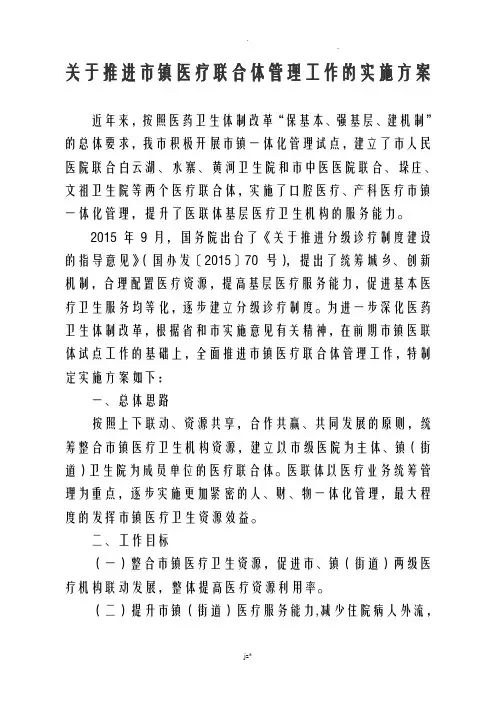 关于推进市镇医疗联合体管理工作的实施方案

近年来，按照医药卫生体制改革“保基本、强基层、建机制”的总体要求，我市积极开展市镇一体化管理试点，建立了市人民医院联合白云湖、水寨、黄河卫生院和市中医医院联合、垛庄、文祖卫生院等两个医疗联合体，实施了口腔医疗、产科医疗市镇一体化管理，提升了医联体基层医疗卫生机构的服务能力。

2015年9月，国务院出台了《关于推进分级诊疗制度建设的指导意见》（国办发〔2015〕70号），提出了统筹城乡、创新机制，合理配置医疗资源，提高基层医疗服务能力，促进基本医疗卫生服务均等化，逐步建立分级诊疗制度。为进一步深化医药卫生体制改革，根据省和市实施意见有关精神，在前期市镇医联体试点工作的基础上，全面推进市镇医疗联合体管理工作，特制定实施方案如下：

一、总体思路

按照上下联动、资源共享，合作共赢、共同发展的原则，统筹整合市镇医疗卫生机构资源，建立以市级医院为主体、镇（街道）卫生院为成员单位的医疗联合体。医联体以医疗业务统筹管理为重点，逐步实施更加紧密的人、财、物一体化管理，最大程度的发挥市镇医疗卫生资源效益。

二、工作目标

（一）整合市镇医疗卫生资源，促进市、镇（街道）两级医疗机构联动发展，整体提高医疗资源利用率。

（二）提升市镇（街道）医疗服务能力，减少住院病人外流，